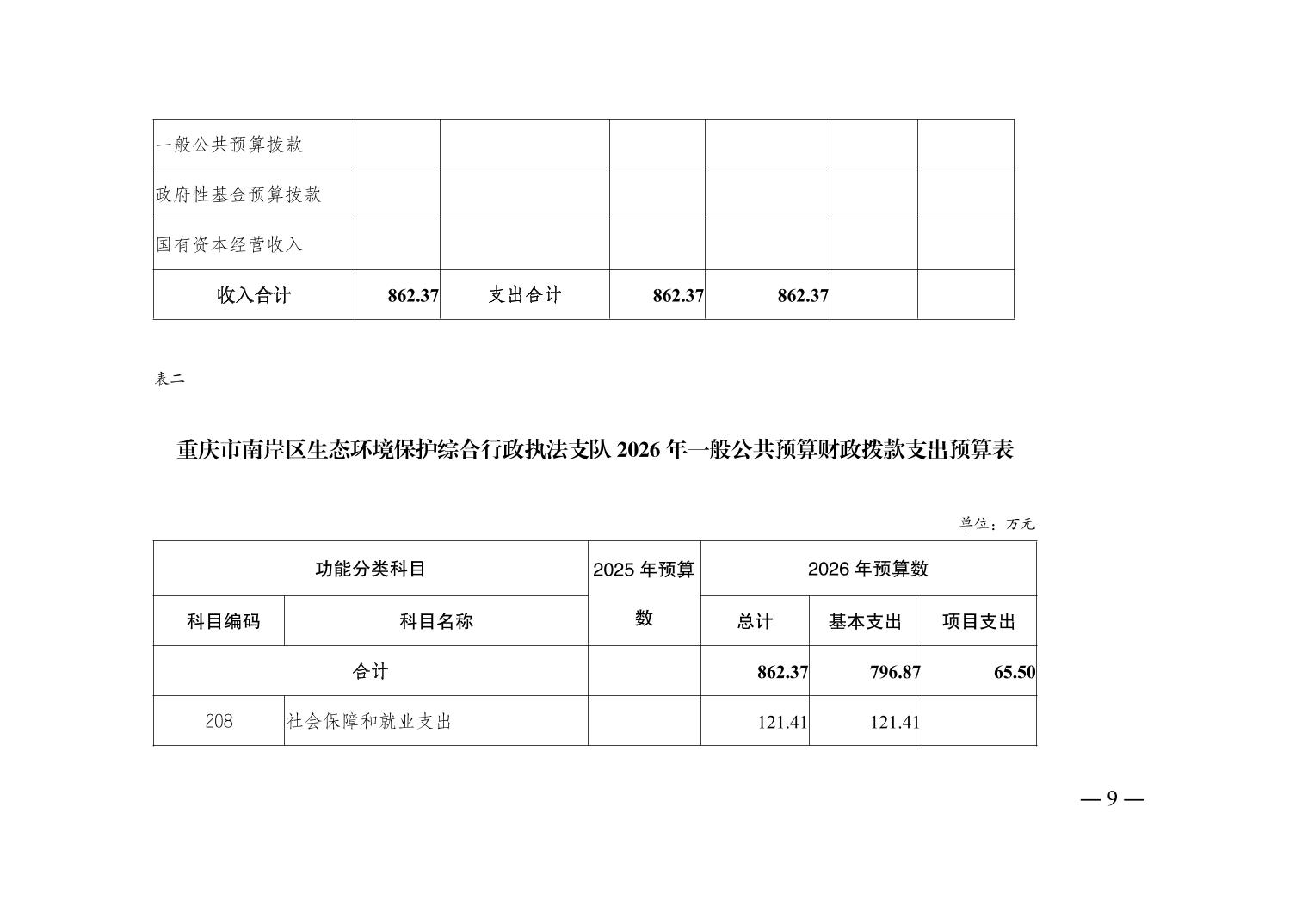 | 一般公共预算拨款 | | | | | | |
|---|---|---|---|---|---|---|
| 政府性基金预算拨款 | | | | | | |
| 国有资本经营收入 | | | | | | |
| 收入合计 | 862.37 | 支出合计 | 862.37 | 862.37 | | |

表二

重庆市南岸区生态环境保护综合行政执法支队 2026 年一般公共预算财政拨款支出预算表

单位：万元

| 功能分类科目 | | 2025 年预算数 | 2026 年预算数 | | |
|---|---|---|---|---|---|
| 科目编码 | 科目名称 | | 总计 | 基本支出 | 项目支出 |
| 合计 | | | 862.37 | 796.87 | 65.50 |
| 208 | 社会保障和就业支出 | | 121.41 | 121.41 | |

— 9 —